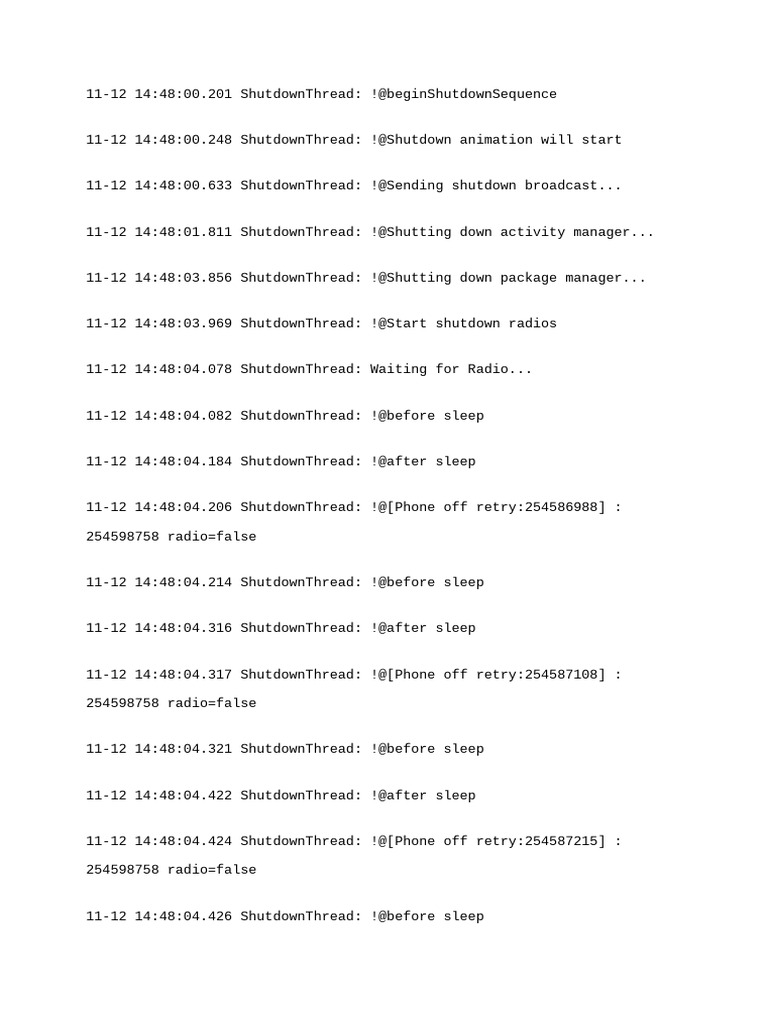 11-12 14:48:00.201 ShutdownThread: !@beginShutdownSequence

11-12 14:48:00.248 ShutdownThread: !@Shutdown animation will start

11-12 14:48:00.633 ShutdownThread: !@Sending shutdown broadcast...

11-12 14:48:01.811 ShutdownThread: !@Shutting down activity manager...

11-12 14:48:03.856 ShutdownThread: !@Shutting down package manager...

11-12 14:48:03.969 ShutdownThread: !@Start shutdown radios

11-12 14:48:04.078 ShutdownThread: Waiting for Radio...

11-12 14:48:04.082 ShutdownThread: !@before sleep

11-12 14:48:04.184 ShutdownThread: !@after sleep

11-12 14:48:04.206 ShutdownThread: !@[Phone off retry:254586988] : 254598758 radio=false

11-12 14:48:04.214 ShutdownThread: !@before sleep

11-12 14:48:04.316 ShutdownThread: !@after sleep

11-12 14:48:04.317 ShutdownThread: !@[Phone off retry:254587108] : 254598758 radio=false

11-12 14:48:04.321 ShutdownThread: !@before sleep

11-12 14:48:04.422 ShutdownThread: !@after sleep

11-12 14:48:04.424 ShutdownThread: !@[Phone off retry:254587215] : 254598758 radio=false

11-12 14:48:04.426 ShutdownThread: !@before sleep